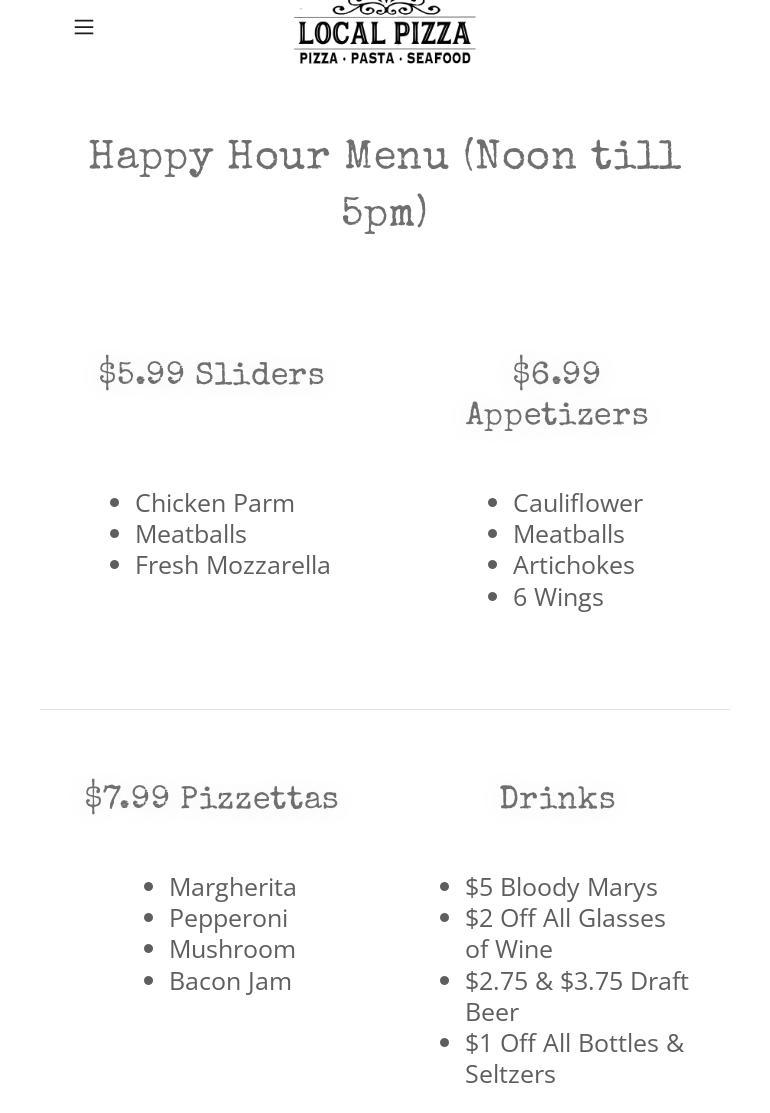 LOCAL PIZZA
PIZZA · PASTA · SEAFOOD

Happy Hour Menu (Noon till 5pm)

$5.99 Sliders

- Chicken Parm
- Meatballs
- Fresh Mozzarella

$6.99 Appetizers

- Cauliflower
- Meatballs
- Artichokes
- 6 Wings

$7.99 Pizzettas

- Margherita
- Pepperoni
- Mushroom
- Bacon Jam

Drinks

- $5 Bloody Marys
- $2 Off All Glasses of Wine
- $2.75 & $3.75 Draft Beer
- $1 Off All Bottles & Seltzers